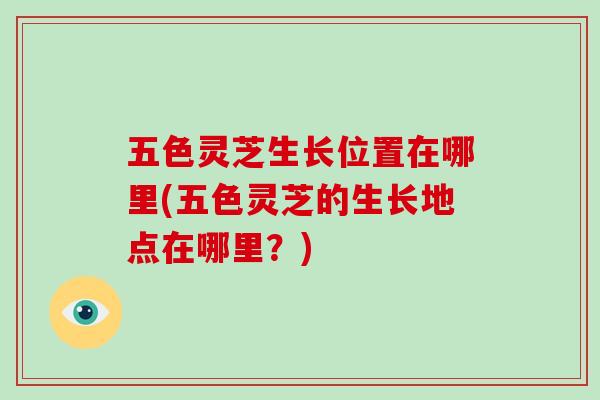 五色灵芝生长位置在哪里(五色灵芝的生长地点在哪里？)